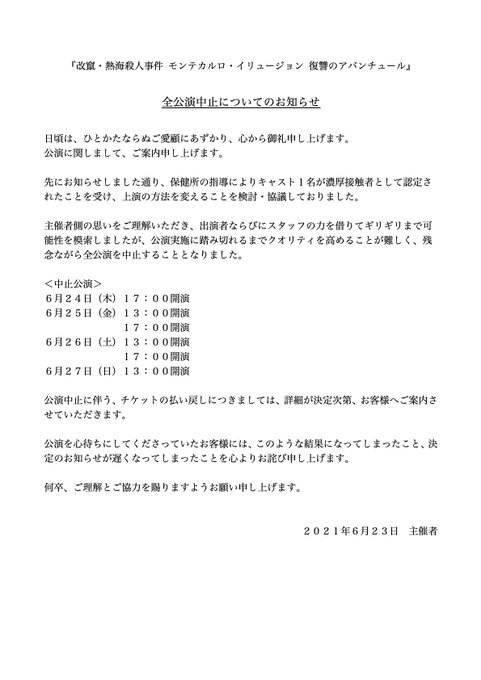 『改竄・熱海殺人事件 モンテカルロ・イリュージョン 復讐のアバンチュール』

全公演中止についてのお知らせ

日頃は、ひとかたならぬご愛顧にあずかり、心から御礼申し上げます。
公演に関しまして、ご案内申し上げます。

先にお知らせしました通り、保健所の指導によりキャスト１名が濃厚接触者として認定されたことを受け、上演の方法を変えることを検討・協議しておりました。

主催者側の思いをご理解いただき、出演者ならびにスタッフの力を借りてギリギリまで可能性を模索しましたが、公演実施に踏み切れるまでクオリティを高めることが難しく、残念ながら全公演を中止することとなりました。

＜中止公演＞
６月２４日（木）１７：００開演
６月２５日（金）１３：００開演
１７：００開演
６月２６日（土）１３：００開演
１７：００開演
６月２７日（日）１３：００開演

公演中止に伴う、チケットの払い戻しにつきましては、詳細が決定次第、お客様へご案内させていただきます。

公演を心待ちにしてくださっていたお客様には、このような結果になってしまったこと、決定のお知らせが遅くなってしまったことを心よりお詫び申し上げます。

何卒、ご理解とご協力を賜りますようお願い申し上げます。

２０２１年6月２３日　主催者